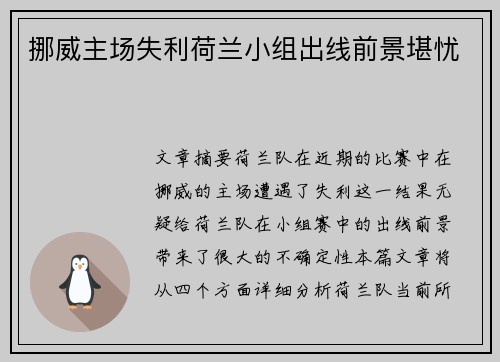 挪威主场失利荷兰小组出线前景堪忧

文章摘要荷兰队在近期的比赛中在挪威的主场遭遇了失利这一结果无疑给荷兰队在小组赛中的出线前景带来了很大的不确定性本篇文章将从四个方面详细分析荷兰队当前所